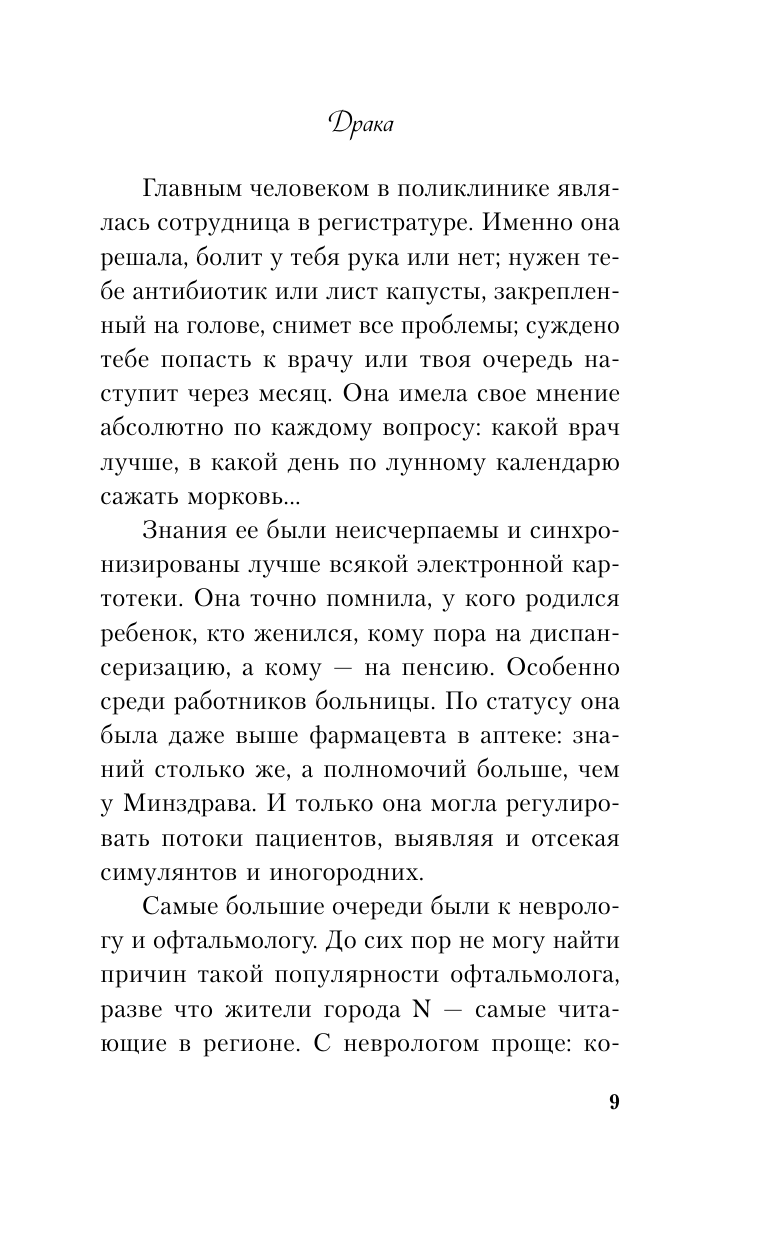 Драка

Главным человеком в поликлинике являлась сотрудница в регистратуре. Именно она решала, болит у тебя рука или нет; нужен тебе антибиотик или лист капусты, закрепленный на голове, снимет все проблемы; суждено тебе попасть к врачу или твоя очередь наступит через месяц. Она имела свое мнение абсолютно по каждому вопросу: какой врач лучше, в какой день по лунному календарю сажать морковь...

Знания ее были неисчерпаемы и синхронизированы лучше всякой электронной картотеки. Она точно помнила, у кого родился ребенок, кто женился, кому пора на диспансеризацию, а кому — на пенсию. Особенно среди работников больницы. По статусу она была даже выше фармацевта в аптеке: знаний столько же, а полномочий больше, чем у Минздрава. И только она могла регулировать потоки пациентов, выявляя и отсекая симулянтов и иногородних.

Самые большие очереди были к неврологу и офтальмологу. До сих пор не могу найти причин такой популярности офтальмолога, разве что жители города N — самые читающие в регионе. С неврологом проще: ко-

9